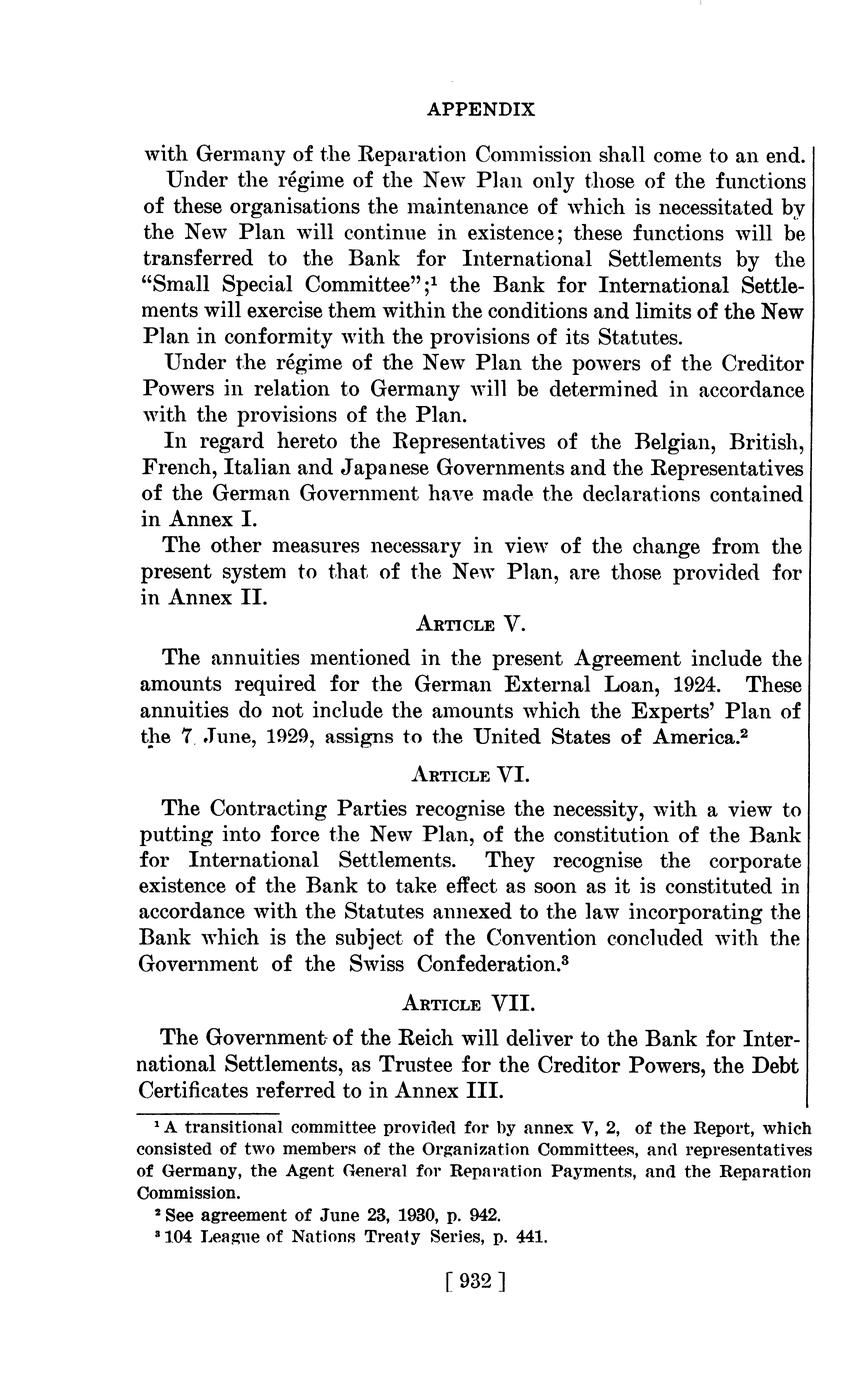 APPENDIX

with Germany of the Reparation Commission shall come to an end.

Under the régime of the New Plan only those of the functions of these organisations the maintenance of which is necessitated by the New Plan will continue in existence; these functions will be transferred to the Bank for International Settlements by the "Small Special Committee";$^1$ the Bank for International Settlements will exercise them within the conditions and limits of the New Plan in conformity with the provisions of its Statutes.

Under the régime of the New Plan the powers of the Creditor Powers in relation to Germany will be determined in accordance with the provisions of the Plan.

In regard hereto the Representatives of the Belgian, British, French, Italian and Japanese Governments and the Representatives of the German Government have made the declarations contained in Annex I.

The other measures necessary in view of the change from the present system to that of the New Plan, are those provided for in Annex II.

ARTICLE V.

The annuities mentioned in the present Agreement include the amounts required for the German External Loan, 1924. These annuities do not include the amounts which the Experts' Plan of the 7 June, 1929, assigns to the United States of America.$^2$

ARTICLE VI.

The Contracting Parties recognise the necessity, with a view to putting into force the New Plan, of the constitution of the Bank for International Settlements. They recognise the corporate existence of the Bank to take effect as soon as it is constituted in accordance with the Statutes annexed to the law incorporating the Bank which is the subject of the Convention concluded with the Government of the Swiss Confederation.$^3$

ARTICLE VII.

The Government of the Reich will deliver to the Bank for International Settlements, as Trustee for the Creditor Powers, the Debt Certificates referred to in Annex III.

$^1$ A transitional committee provided for by annex V, 2, of the Report, which consisted of two members of the Organization Committees, and representatives of Germany, the Agent General for Reparation Payments, and the Reparation Commission.

$^2$ See agreement of June 23, 1930, p. 942.

$^3$ 104 League of Nations Treaty Series, p. 441.

[ 932 ]